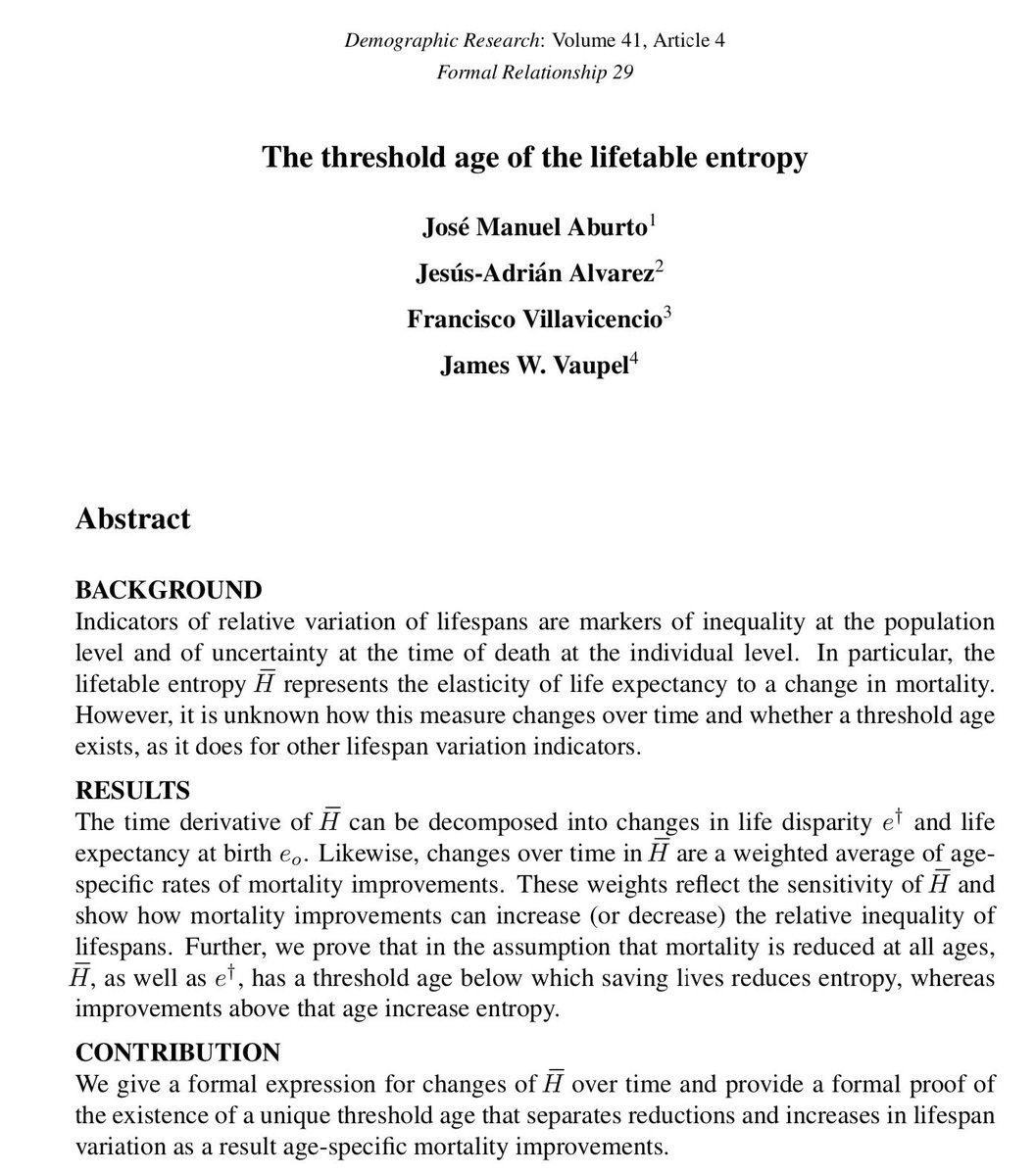 Demographic Research: Volume 41, Article 4
Formal Relationship 29

The threshold age of the lifetable entropy

José Manuel Aburto$^1$

Jesús-Adrián Alvarez$^2$

Francisco Villavicencio$^3$

James W. Vaupel$^4$

Abstract

BACKGROUND
Indicators of relative variation of lifespans are markers of inequality at the population level and of uncertainty at the time of death at the individual level. In particular, the lifetable entropy $\overline{H}$ represents the elasticity of life expectancy to a change in mortality. However, it is unknown how this measure changes over time and whether a threshold age exists, as it does for other lifespan variation indicators.

RESULTS
The time derivative of $\overline{H}$ can be decomposed into changes in life disparity $e^\dagger$ and life expectancy at birth $e_o$. Likewise, changes over time in $\overline{H}$ are a weighted average of age-specific rates of mortality improvements. These weights reflect the sensitivity of $\overline{H}$ and show how mortality improvements can increase (or decrease) the relative inequality of lifespans. Further, we prove that in the assumption that mortality is reduced at all ages, $\overline{H}$, as well as $e^\dagger$, has a threshold age below which saving lives reduces entropy, whereas improvements above that age increase entropy.

CONTRIBUTION
We give a formal expression for changes of $\overline{H}$ over time and provide a formal proof of the existence of a unique threshold age that separates reductions and increases in lifespan variation as a result age-specific mortality improvements.